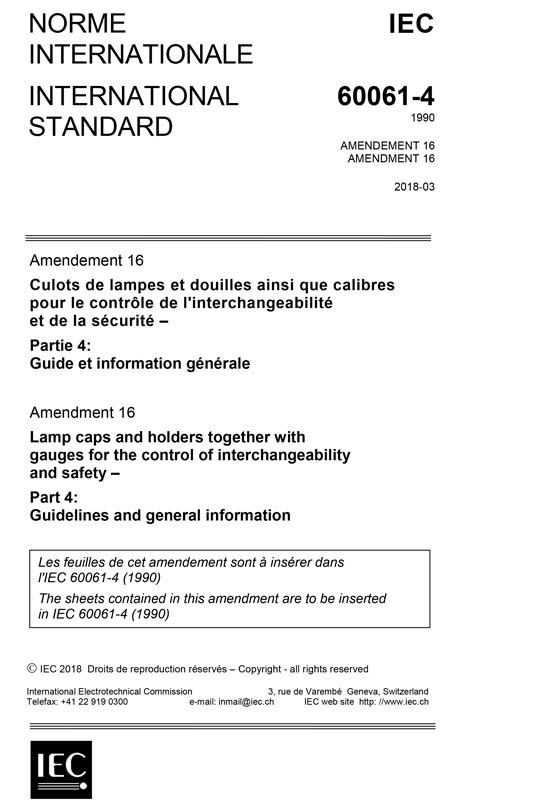 NORME INTERNATIONALE

INTERNATIONAL STANDARD

IEC

60061-4

1990

AMENDEMENT 16
AMENDMENT 16

2018-03

Amendement 16

Culots de lampes et douilles ainsi que calibres pour le contrôle de l'interchangeabilité et de la sécurité –

Partie 4:
Guide et information générale

Amendment 16

Lamp caps and holders together with gauges for the control of interchangeability and safety –

Part 4:
Guidelines and general information

Les feuilles de cet amendement sont à insérer dans l'IEC 60061-4 (1990)

The sheets contained in this amendment are to be inserted in IEC 60061-4 (1990)

© IEC 2018 Droits de reproduction réservés – Copyright - all rights reserved

International Electrotechnical Commission 3, rue de Varembé Geneva, Switzerland
Telefax: +41 22 919 0300 e-mail: inmail@iec.ch IEC web site http: //www.iec.ch

IEC